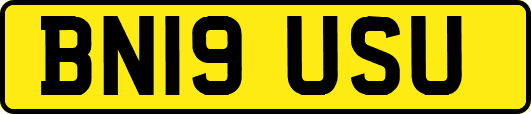 BN19 USU